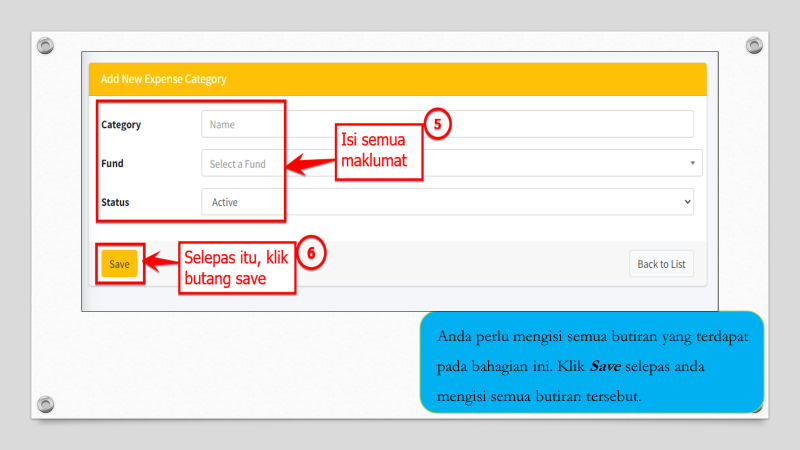 Add New Expense Category

Category
Name

Fund
Select a Fund

Status
Active

5

Isi semua maklumat

Save

6

Selepas itu, klik butang save

Back to List

Anda perlu mengisi semua butiran yang terdapat pada bahagian ini. Klik Save selepas anda mengisi semua butiran tersebut.